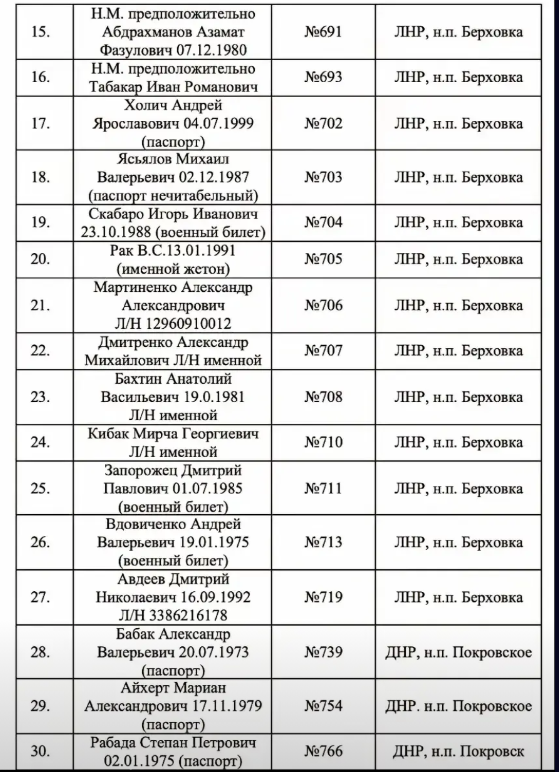 | 15. | Н.М. предположительно Абдрахманов Азамат Фазулович 07.12.1980 | №691 | ЛНР, н.п. Берховка |
|---|---|---|---|
| 16. | Н.М. предположительно Табакар Иван Романович | №693 | ЛНР, н.п. Берховка |
| 17. | Холич Андрей Ярославович 04.07.1999 (паспорт) | №702 | ЛНР, н.п. Берховка |
| 18. | Ясьялов Михаил Валерьевич 02.12.1987 (паспорт нечитабельный) | №703 | ЛНР, н.п. Берховка |
| 19. | Скабаро Игорь Иванович 23.10.1988 (военный билет) | №704 | ЛНР, н.п. Берховка |
| 20. | Рак В.С.13.01.1991 (именной жетон) | №705 | ЛНР, н.п. Берховка |
| 21. | Мартиненко Александр Александрович Л/Н 12960910012 | №706 | ЛНР, н.п. Берховка |
| 22. | Дмитренко Александр Михайлович Л/Н именной | №707 | ЛНР, н.п. Берховка |
| 23. | Бахтин Анатолий Васильевич 19.0.1981 Л/Н именной | №708 | ЛНР, н.п. Берховка |
| 24. | Кибак Мирча Георгиевич Л/Н именной | №710 | ЛНР, н.п. Берховка |
| 25. | Запорожец Дмитрий Павлович 01.07.1985 (военный билет) | №711 | ЛНР, н.п. Берховка |
| 26. | Вдовиченко Андрей Валерьевич 19.01.1975 (военный билет) | №713 | ЛНР, н.п. Берховка |
| 27. | Авдеев Дмитрий Николаевич 16.09.1992 Л/Н 3386216178 | №719 | ЛНР, н.п. Берховка |
| 28. | Бабак Александр Валерьевич 20.07.1973 (паспорт) | №739 | ДНР, н.п. Покровское |
| 29. | Айхерт Мариан Александрович 17.11.1979 (паспорт) | №754 | ДНР. н.п. Покровское |
| 30. | Рабада Степан Петрович 02.01.1975 (паспорт) | №766 | ДНР, н.п. Покровск |